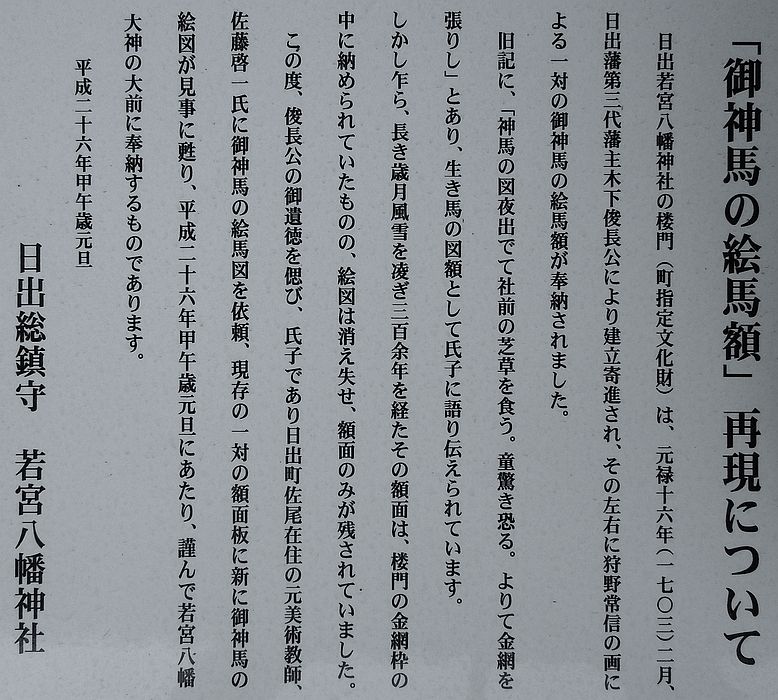 「御神馬の絵馬額」再現について

日出若宮八幡神社の楼門（町指定文化財）は、元禄十六年（一七〇三）二月、日出藩第三代藩主木下俊長公により建立寄進され、その左右に狩野常信の画による一対の御神馬の絵馬額が奉納されました。

旧記に、「神馬の図夜出でて社前の芝草を食う。童驚き恐る。よりて金網を張りし」とあり、生き馬の図額として氏子に語り伝えられています。

しかし乍ら、長き歳月風雪を凌ぎ三百余年を経たその額面は、楼門の金網枠の中に納められていたものの、絵図は消え失せ、額面のみが残されていました。

この度、俊長公の御遺徳を偲び、氏子であり日出町佐尾在住の元美術教師、佐藤啓一氏に御神馬の絵馬図を依頼、現存の一対の額面板に新に御神馬の絵図が見事に甦り、平成二十六年甲午歳元旦にあたり、謹んで若宮八幡大神の大前に奉納するものであります。

平成二十六年甲午歳元旦

日出総鎮守　若宮八幡神社